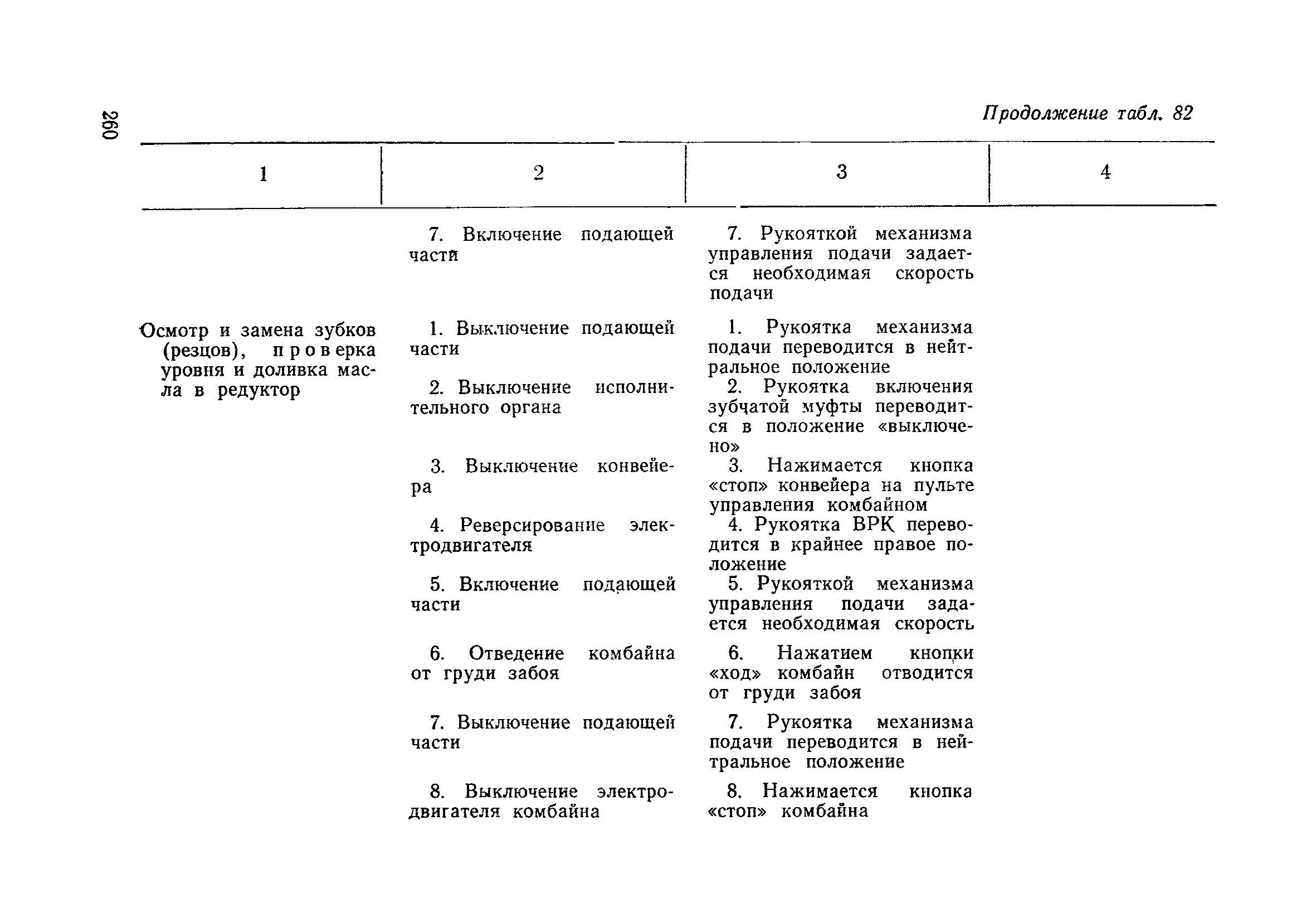 260

Продолжение табл. 82

| 1 | 2 | 3 | 4 |
|---|---|---|---|
| | 7. Включение подающей части | 7. Рукояткой механизма управления подачи задается необходимая скорость подачи | |
| Осмотр и замена зубков (резцов), проверка уровня и доливка масла в редуктор | 1. Выключение подающей части | 1. Рукоятка механизма подачи переводится в нейтральное положение | |
| | 2. Выключение исполнительного органа | 2. Рукоятка включения зубчатой муфты переводится в положение «выключено» | |
| | 3. Выключение конвейера | 3. Нажимается кнопка «стоп» конвейера на пульте управления комбайном | |
| | 4. Реверсирование электродвигателя | 4. Рукоятка ВРК переводится в крайнее правое положение | |
| | 5. Включение подающей части | 5. Рукояткой механизма управления подачи задается необходимая скорость | |
| | 6. Отведение комбайна от груди забоя | 6. Нажатием кнопки «ход» комбайн отводится от груди забоя | |
| | 7. Выключение подающей части | 7. Рукоятка механизма подачи переводится в нейтральное положение | |
| | 8. Выключение электродвигателя комбайна | 8. Нажимается кнопка «стоп» комбайна | |